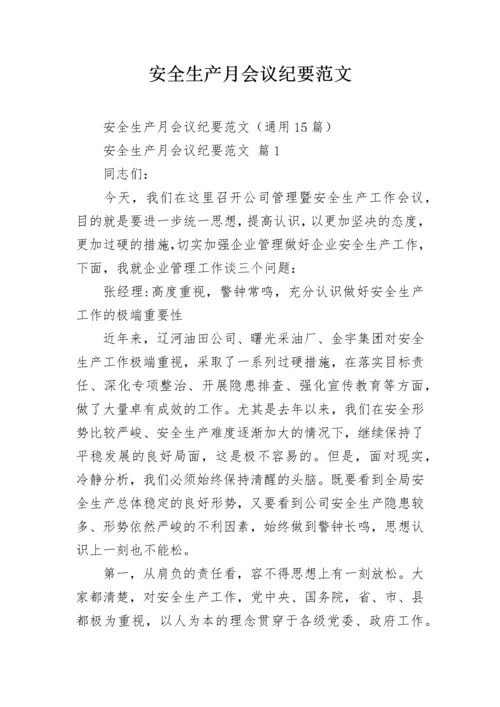 安全生产月会议纪要范文

安全生产月会议纪要范文（通用15篇）

安全生产月会议纪要范文 篇1

同志们：

今天，我们在这里召开公司管理暨安全生产工作会议，目的就是要进一步统一思想，提高认识，以更加坚决的态度，更加过硬的措施，切实加强企业管理做好企业安全生产工作，下面，我就企业管理工作谈三个问题：

张经理：高度重视，警钟常鸣，充分认识做好安全生产工作的极端重要性

近年来，辽河油田公司、曙光采油厂、金宇集团对安全生产工作极端重视，采取了一系列过硬措施，在落实目标责任、深化专项整治、开展隐患排查、强化宣传教育等方面，做了大量卓有成效的工作。尤其是去年以来，我们在安全形势比较严峻、安全生产难度逐渐加大的情况下，继续保持了平稳发展的良好局面，这是极不容易的。但是，面对现实，冷静分析，我们必须始终保持清醒的头脑。既要看到全局安全生产总体稳定的良好形势，又要看到公司安全生产隐患较多、形势依然严峻的不利因素，始终做到警钟长鸣，思想认识上一刻也不能松。

第一，从肩负的责任看，容不得思想上有一刻放松。大家都清楚，对安全生产工作，党中央、国务院，省、市、县都极为重视，以人为本的理念贯穿于各级党委、政府工作。